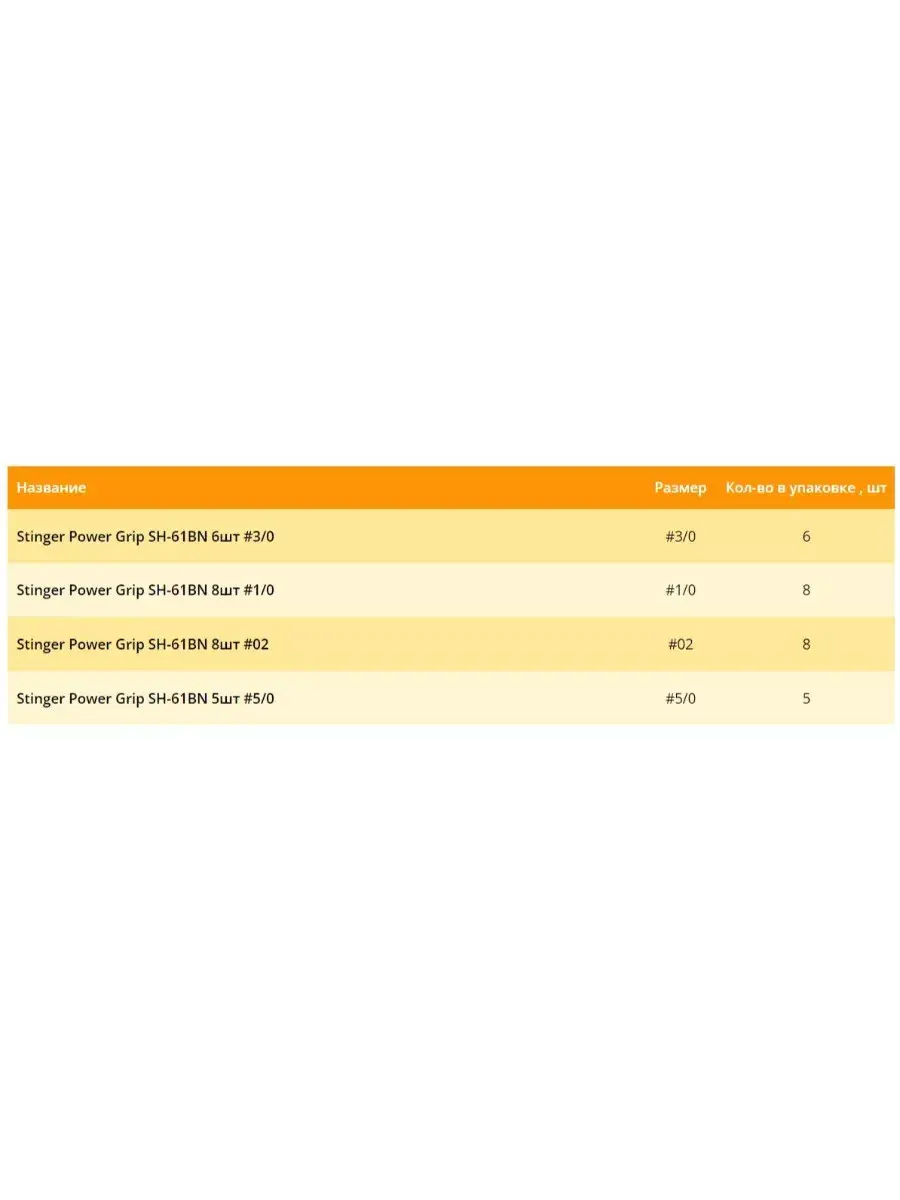 | Название | Размер | Кол-во в упаковке , шт |
|---|---|---|
| Stinger Power Grip SH-61BN 6шт #3/0 | #3/0 | 6 |
| Stinger Power Grip SH-61BN 8шт #1/0 | #1/0 | 8 |
| Stinger Power Grip SH-61BN 8шт #02 | #02 | 8 |
| Stinger Power Grip SH-61BN 5шт #5/0 | #5/0 | 5 |